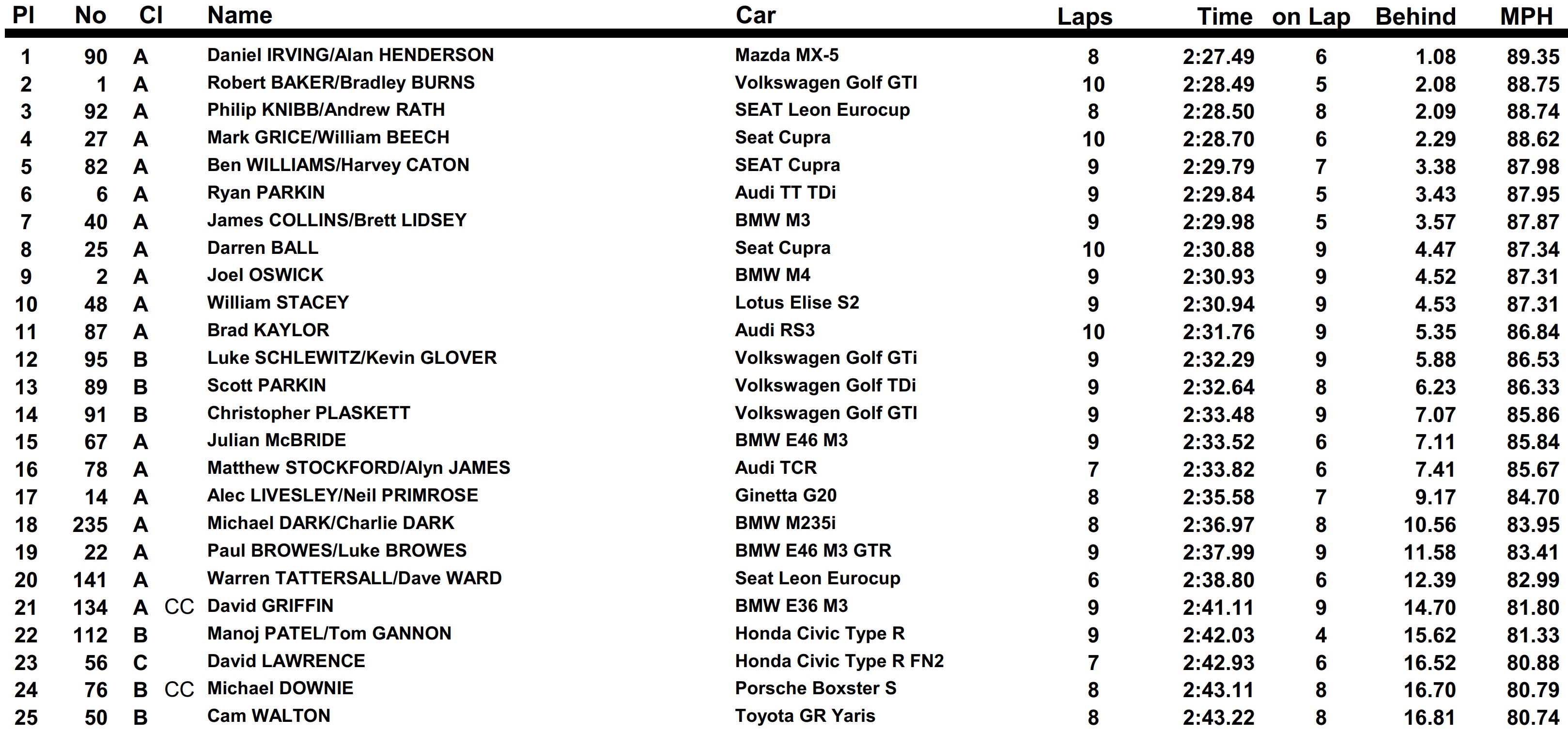 | Pl | No | Cl | | Name | Car | Laps | Time | on Lap | Behind | MPH |
|---|---|---|---|---|---|---|---|---|---|---|
| 1 | 90 | A | | Daniel IRVING/Alan HENDERSON | Mazda MX-5 | 8 | 2:27.49 | 6 | 1.08 | 89.35 |
| 2 | 1 | A | | Robert BAKER/Bradley BURNS | Volkswagen Golf GTI | 10 | 2:28.49 | 5 | 2.08 | 88.75 |
| 3 | 92 | A | | Philip KNIBB/Andrew RATH | SEAT Leon Eurocup | 8 | 2:28.50 | 8 | 2.09 | 88.74 |
| 4 | 27 | A | | Mark GRICE/William BEECH | Seat Cupra | 10 | 2:28.70 | 6 | 2.29 | 88.62 |
| 5 | 82 | A | | Ben WILLIAMS/Harvey CATON | SEAT Cupra | 9 | 2:29.79 | 7 | 3.38 | 87.98 |
| 6 | 6 | A | | Ryan PARKIN | Audi TT TDi | 9 | 2:29.84 | 5 | 3.43 | 87.95 |
| 7 | 40 | A | | James COLLINS/Brett LIDSEY | BMW M3 | 9 | 2:29.98 | 5 | 3.57 | 87.87 |
| 8 | 25 | A | | Darren BALL | Seat Cupra | 10 | 2:30.88 | 9 | 4.47 | 87.34 |
| 9 | 2 | A | | Joel OSWICK | BMW M4 | 9 | 2:30.93 | 9 | 4.52 | 87.31 |
| 10 | 48 | A | | William STACEY | Lotus Elise S2 | 9 | 2:30.94 | 9 | 4.53 | 87.31 |
| 11 | 87 | A | | Brad KAYLOR | Audi RS3 | 10 | 2:31.76 | 9 | 5.35 | 86.84 |
| 12 | 95 | B | | Luke SCHLEWITZ/Kevin GLOVER | Volkswagen Golf GTi | 9 | 2:32.29 | 9 | 5.88 | 86.53 |
| 13 | 89 | B | | Scott PARKIN | Volkswagen Golf TDi | 9 | 2:32.64 | 8 | 6.23 | 86.33 |
| 14 | 91 | B | | Christopher PLASKETT | Volkswagen Golf GTI | 9 | 2:33.48 | 9 | 7.07 | 85.86 |
| 15 | 67 | A | | Julian McBRIDE | BMW E46 M3 | 9 | 2:33.52 | 6 | 7.11 | 85.84 |
| 16 | 78 | A | | Matthew STOCKFORD/Alyn JAMES | Audi TCR | 7 | 2:33.82 | 6 | 7.41 | 85.67 |
| 17 | 14 | A | | Alec LIVESLEY/Neil PRIMROSE | Ginetta G20 | 8 | 2:35.58 | 7 | 9.17 | 84.70 |
| 18 | 235 | A | | Michael DARK/Charlie DARK | BMW M235i | 8 | 2:36.97 | 8 | 10.56 | 83.95 |
| 19 | 22 | A | | Paul BROWES/Luke BROWES | BMW E46 M3 GTR | 9 | 2:37.99 | 9 | 11.58 | 83.41 |
| 20 | 141 | A | | Warren TATTERSALL/Dave WARD | Seat Leon Eurocup | 6 | 2:38.80 | 6 | 12.39 | 82.99 |
| 21 | 134 | A | CC | David GRIFFIN | BMW E36 M3 | 9 | 2:41.11 | 9 | 14.70 | 81.80 |
| 22 | 112 | B | | Manoj PATEL/Tom GANNON | Honda Civic Type R | 9 | 2:42.03 | 4 | 15.62 | 81.33 |
| 23 | 56 | C | | David LAWRENCE | Honda Civic Type R FN2 | 7 | 2:42.93 | 6 | 16.52 | 80.88 |
| 24 | 76 | B | CC | Michael DOWNIE | Porsche Boxster S | 8 | 2:43.11 | 8 | 16.70 | 80.79 |
| 25 | 50 | B | | Cam WALTON | Toyota GR Yaris | 8 | 2:43.22 | 8 | 16.81 | 80.74 |